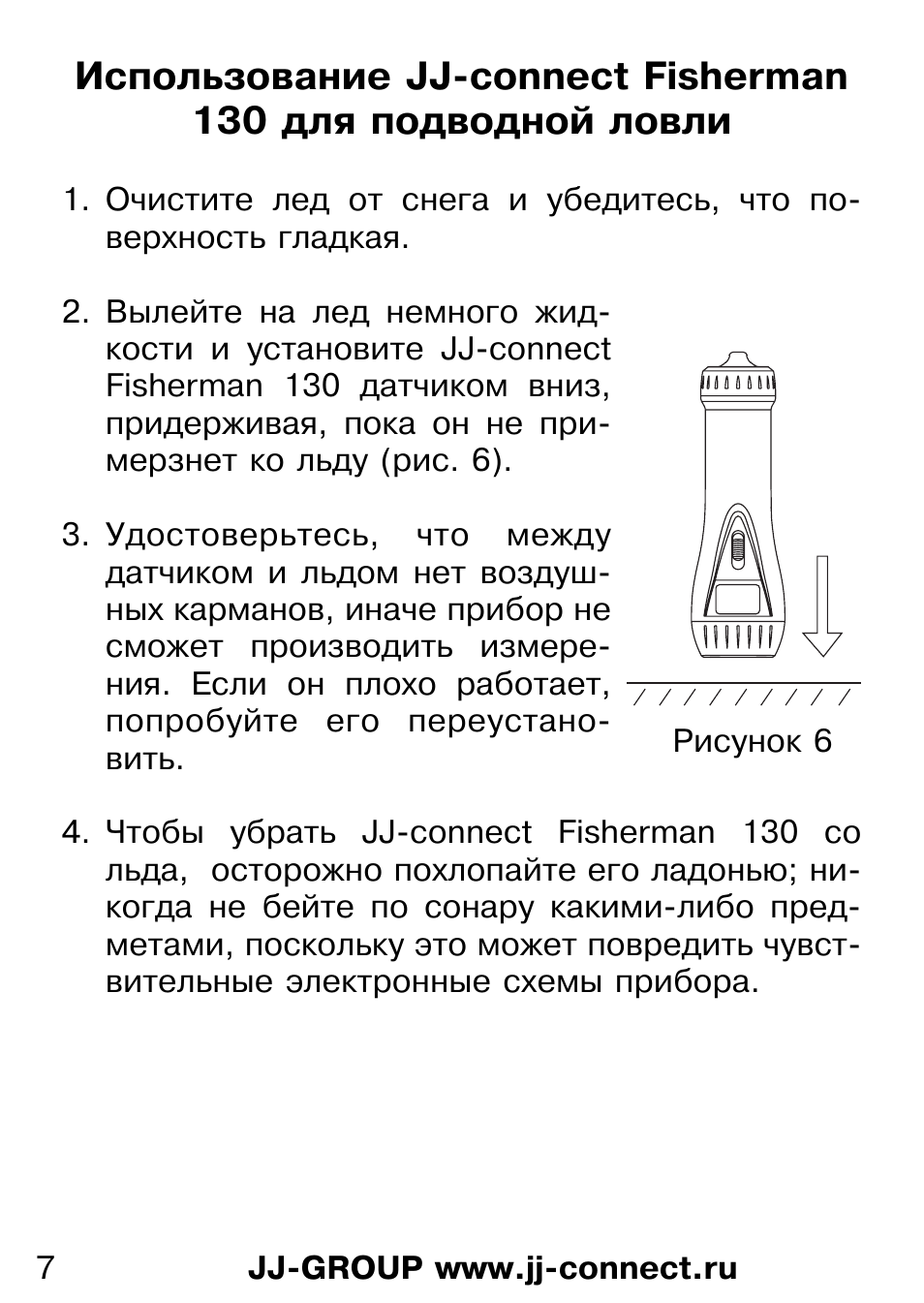 Использование JJ-connect Fisherman 130 для подводной ловли

1. Очистите лед от снега и убедитесь, что поверхность гладкая.

2. Вылейте на лед немного жидкости и установите JJ-connect Fisherman 130 датчиком вниз, придерживая, пока он не примерзнет ко льду (рис. 6).

3. Удостоверьтесь, что между датчиком и льдом нет воздушных карманов, иначе прибор не сможет производить измерения. Если он плохо работает, попробуйте его переустановить.

Рисунок 6

4. Чтобы убрать JJ-connect Fisherman 130 со льда, осторожно похлопайте его ладонью; никогда не бейте по сонару какими-либо предметами, поскольку это может повредить чувствительные электронные схемы прибора.

7 JJ-GROUP www.jj-connect.ru